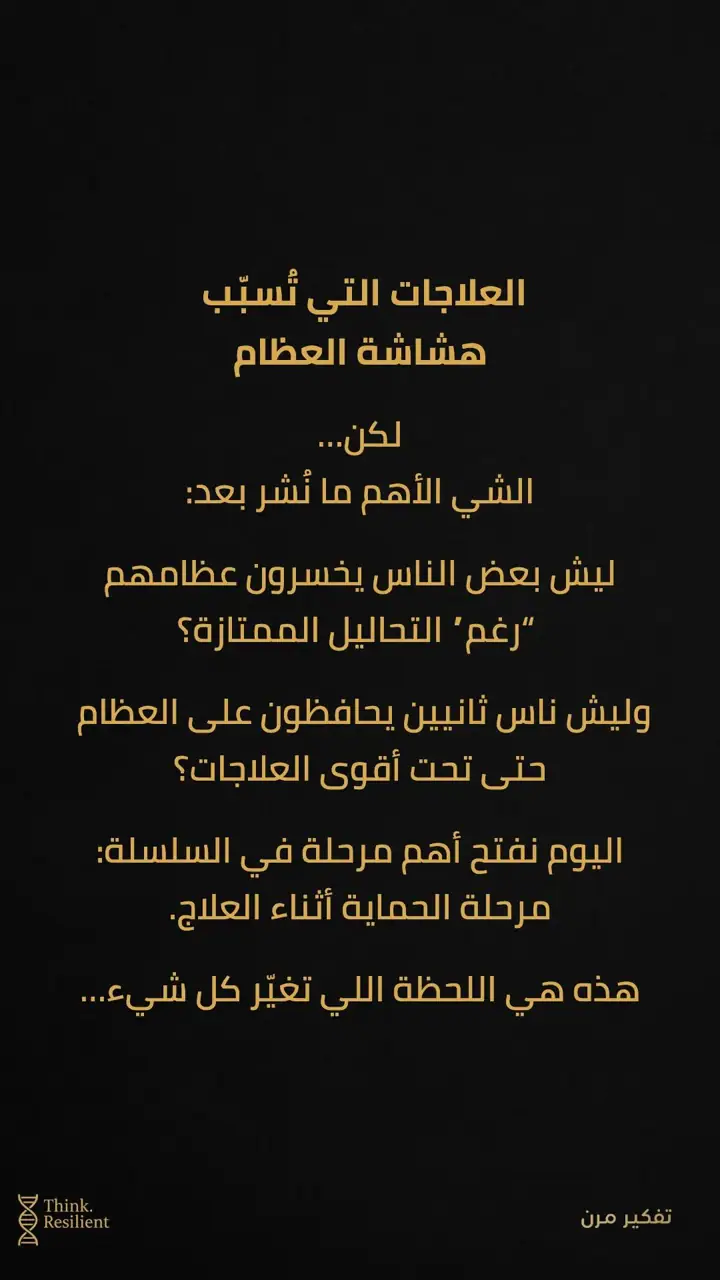 العلاجات التي تُسبّب
هشاشة العظام

لكن...
الشي الأهم ما نُشر بعد:

ليش بعض الناس يخسرون عظامهم "رغم" التحاليل الممتازة؟

وليش ناس ثانيين يحافظون على العظام حتى تحت أقوى العلاجات؟

اليوم نفتح أهم مرحلة في السلسلة:
مرحلة الحماية أثناء العلاج.

هذه هي اللحظة اللي تغيّر كل شيء...

Think.
Resilient

تفكير مرن